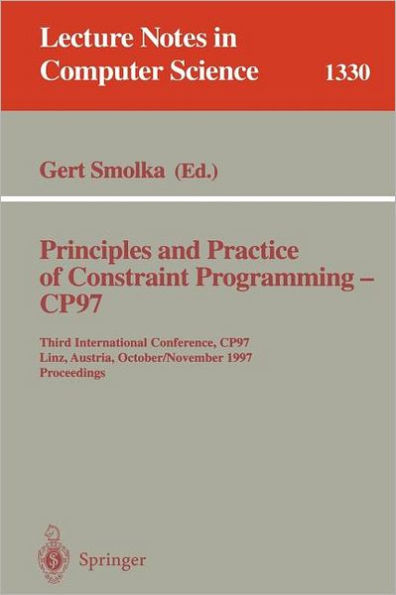 Lecture Notes in Computer Science 1330

Gert Smolka (Ed.)

Principles and Practice of Constraint Programming – CP97

Third International Conference, CP97
Linz, Austria, October/November 1997
Proceedings

Springer